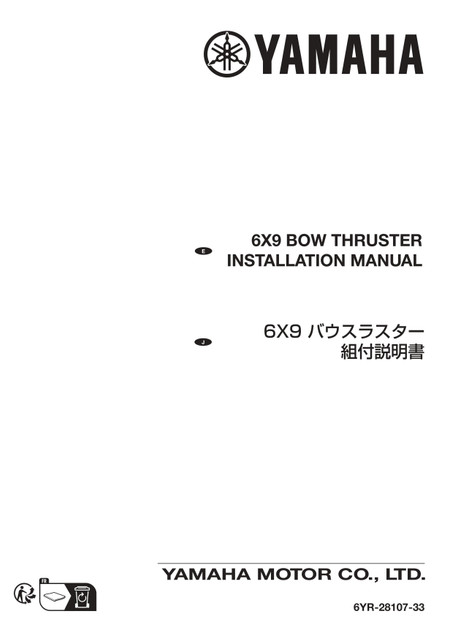 YAMAHA

E
6X9 BOW THRUSTER
INSTALLATION MANUAL

J
6X9 バウスラスター
組付説明書

YAMAHA MOTOR CO., LTD.

6YR-28107-33